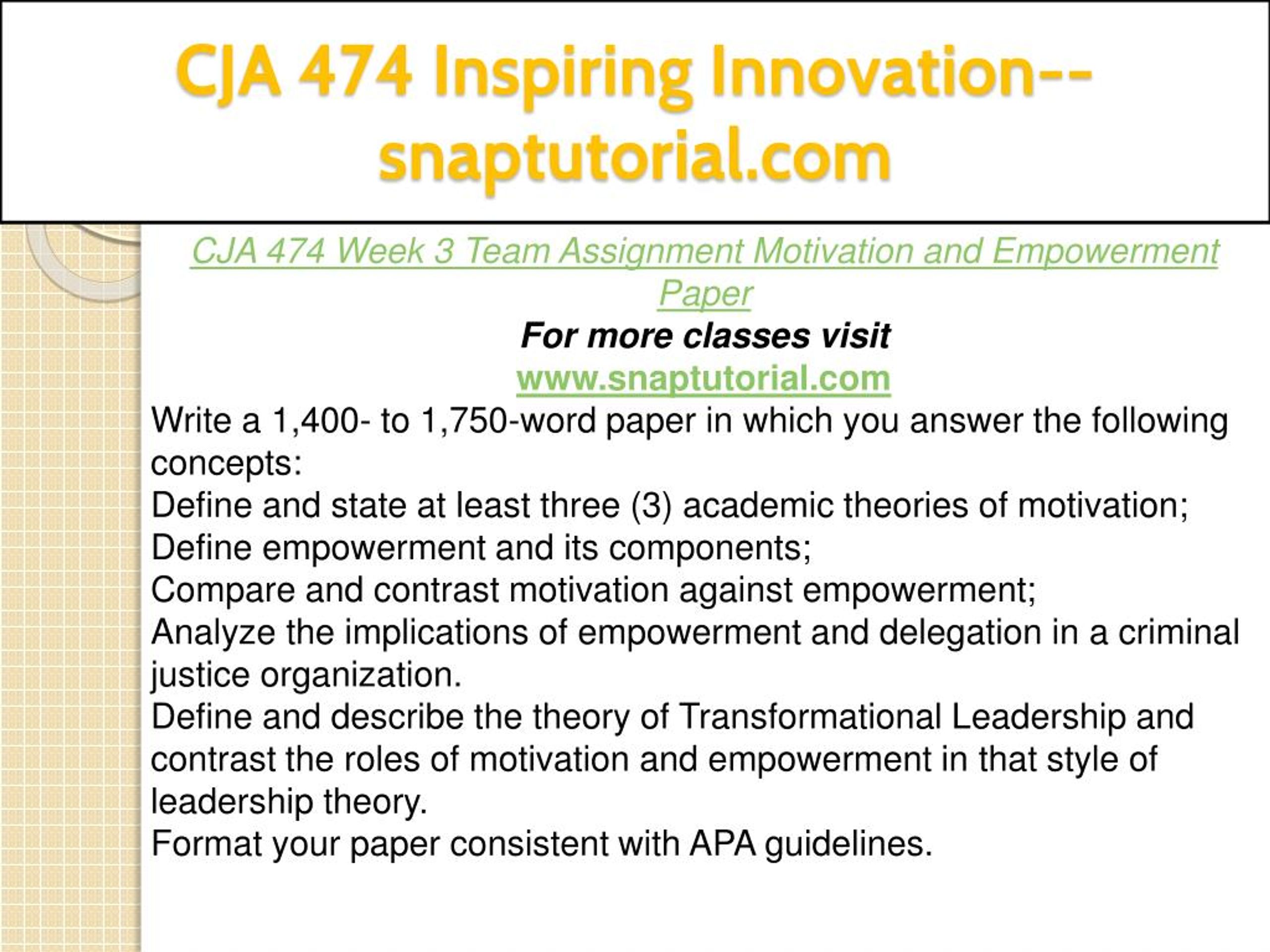 CJA 474 Inspiring Innovation--snaptutorial.com

CJA 474 Week 3 Team Assignment Motivation and Empowerment Paper

For more classes visit
www.snaptutorial.com

Write a 1,400- to 1,750-word paper in which you answer the following concepts:
Define and state at least three (3) academic theories of motivation;
Define empowerment and its components;
Compare and contrast motivation against empowerment;
Analyze the implications of empowerment and delegation in a criminal justice organization.
Define and describe the theory of Transformational Leadership and contrast the roles of motivation and empowerment in that style of leadership theory.
Format your paper consistent with APA guidelines.